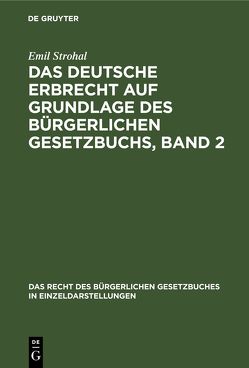 DE GRUYTER

Emil Strohal

DAS DEUTSCHE ERBRECHT AUF GRUNDLAGE DES BÜRGERLICHEN GESETZBUCHS, BAND 2

DAS RECHT DES BÜRGERLICHEN GESETZBUCHES IN EINZELDARSTELLUNGEN

DE
G